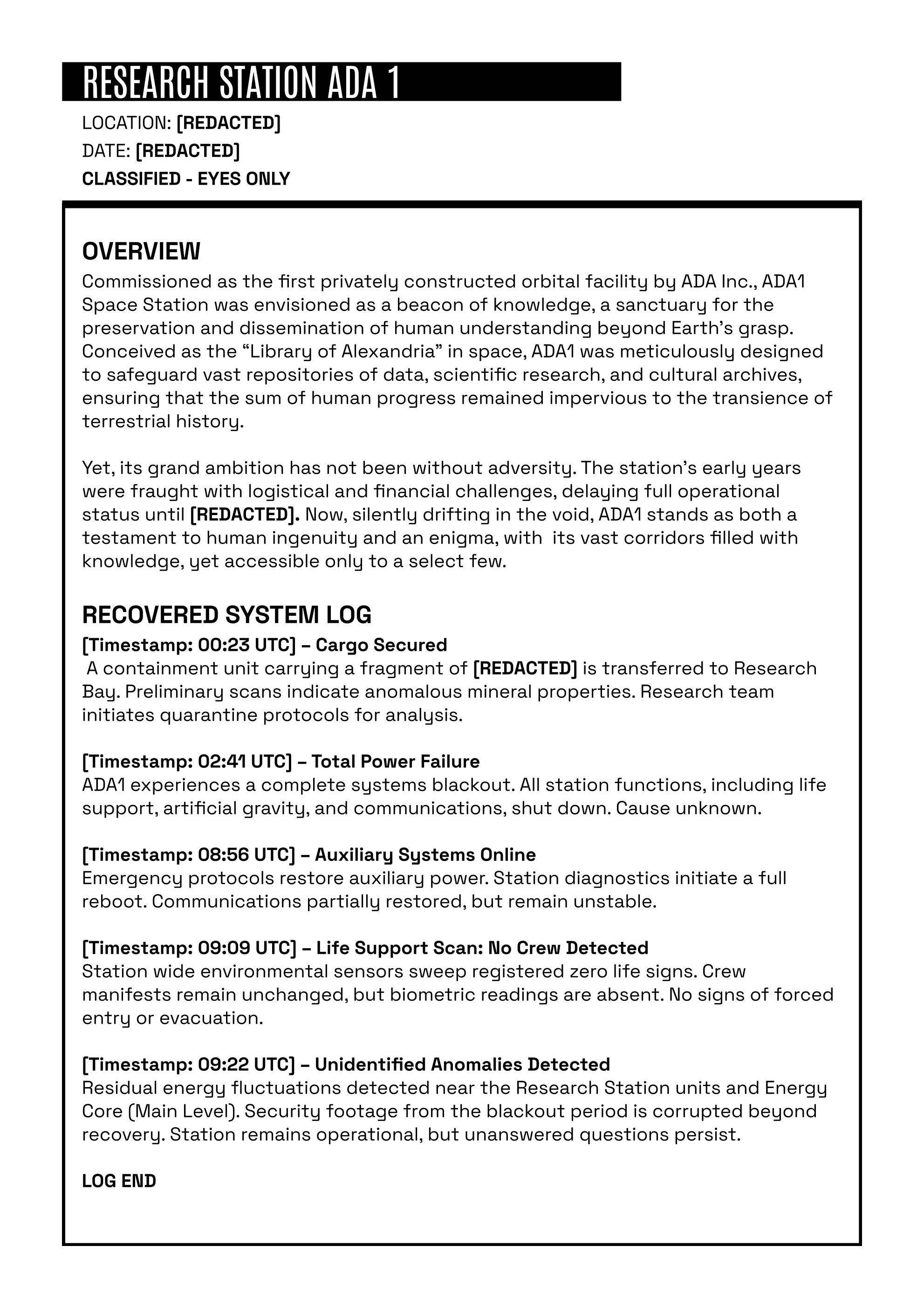 RESEARCH STATION ADA 1

LOCATION: [REDACTED]
DATE: [REDACTED]
CLASSIFIED - EYES ONLY

OVERVIEW
Commissioned as the first privately constructed orbital facility by ADA Inc., ADA1 Space Station was envisioned as a beacon of knowledge, a sanctuary for the preservation and dissemination of human understanding beyond Earth's grasp. Conceived as the "Library of Alexandria" in space, ADA1 was meticulously designed to safeguard vast repositories of data, scientific research, and cultural archives, ensuring that the sum of human progress remained impervious to the transience of terrestrial history.

Yet, its grand ambition has not been without adversity. The station's early years were fraught with logistical and financial challenges, delaying full operational status until [REDACTED]. Now, silently drifting in the void, ADA1 stands as both a testament to human ingenuity and an enigma, with its vast corridors filled with knowledge, yet accessible only to a select few.

RECOVERED SYSTEM LOG
[Timestamp: 00:23 UTC] – Cargo Secured
A containment unit carrying a fragment of [REDACTED] is transferred to Research Bay. Preliminary scans indicate anomalous mineral properties. Research team initiates quarantine protocols for analysis.

[Timestamp: 02:41 UTC] – Total Power Failure
ADA1 experiences a complete systems blackout. All station functions, including life support, artificial gravity, and communications, shut down. Cause unknown.

[Timestamp: 08:56 UTC] – Auxiliary Systems Online
Emergency protocols restore auxiliary power. Station diagnostics initiate a full reboot. Communications partially restored, but remain unstable.

[Timestamp: 09:09 UTC] – Life Support Scan: No Crew Detected
Station wide environmental sensors sweep registered zero life signs. Crew manifests remain unchanged, but biometric readings are absent. No signs of forced entry or evacuation.

[Timestamp: 09:22 UTC] – Unidentified Anomalies Detected
Residual energy fluctuations detected near the Research Station units and Energy Core (Main Level). Security footage from the blackout period is corrupted beyond recovery. Station remains operational, but unanswered questions persist.

LOG END